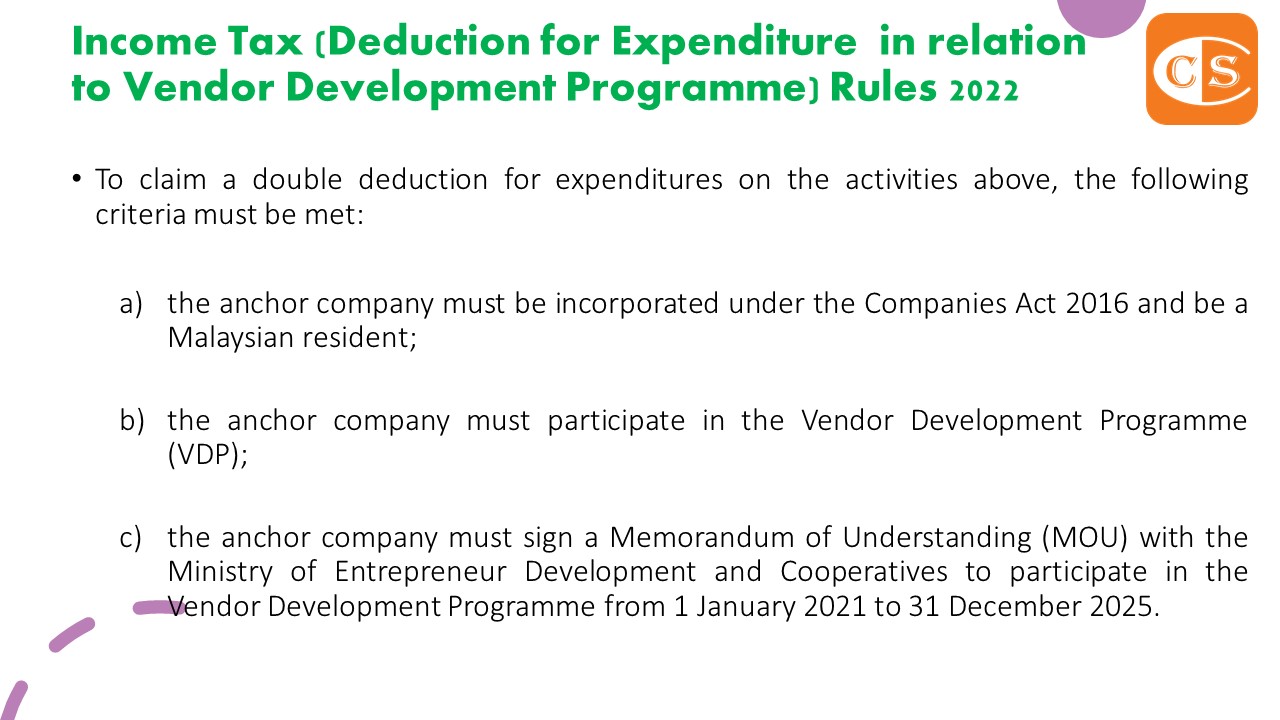 Income Tax (Deduction for Expenditure in relation to Vendor Development Programme) Rules 2022

CS

• To claim a double deduction for expenditures on the activities above, the following criteria must be met:

a) the anchor company must be incorporated under the Companies Act 2016 and be a Malaysian resident;

b) the anchor company must participate in the Vendor Development Programme (VDP);

c) the anchor company must sign a Memorandum of Understanding (MOU) with the Ministry of Entrepreneur Development and Cooperatives to participate in the Vendor Development Programme from 1 January 2021 to 31 December 2025.